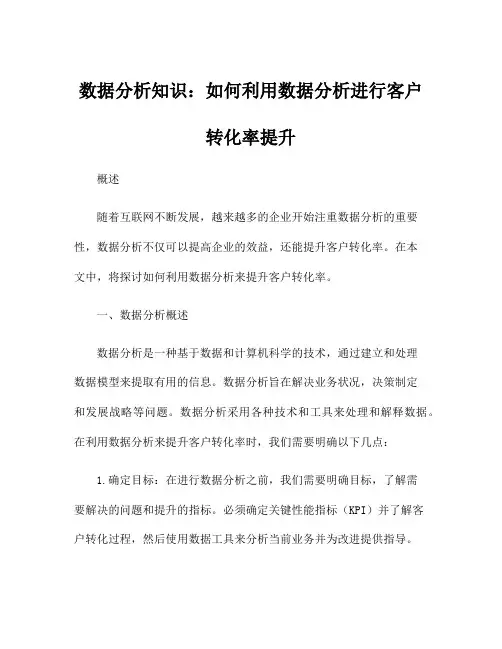 数据分析知识：如何利用数据分析进行客户转化率提升

概述

随着互联网不断发展，越来越多的企业开始注重数据分析的重要性，数据分析不仅可以提高企业的效益，还能提升客户转化率。在本文中，将探讨如何利用数据分析来提升客户转化率。

一、数据分析概述

数据分析是一种基于数据和计算机科学的技术，通过建立和处理数据模型来提取有用的信息。数据分析旨在解决业务状况，决策制定和发展战略等问题。数据分析采用各种技术和工具来处理和解释数据。在利用数据分析来提升客户转化率时，我们需要明确以下几点：

1.确定目标：在进行数据分析之前，我们需要明确目标，了解需要解决的问题和提升的指标。必须确定关键性能指标（KPI）并了解客户转化过程，然后使用数据工具来分析当前业务并为改进提供指导。